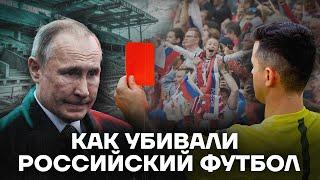 КАК УБИВАЛИ
РОССИЙСКИЙ ФУТБОЛ